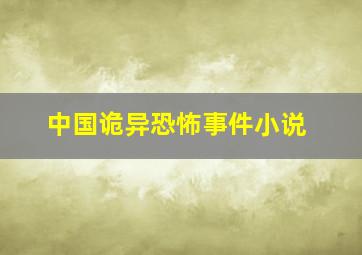 中国诡异恐怖事件小说